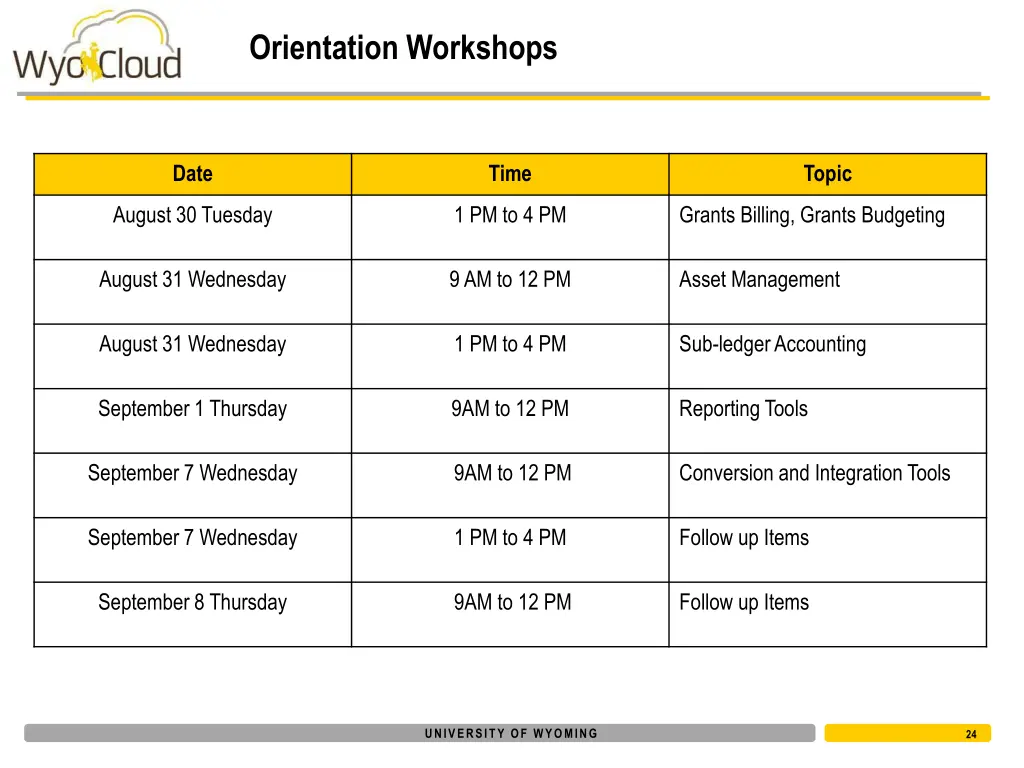 WyoCloud

Orientation Workshops

| Date | Time | Topic |
|---|---|---|
| August 30 Tuesday | 1 PM to 4 PM | Grants Billing, Grants Budgeting |
| August 31 Wednesday | 9 AM to 12 PM | Asset Management |
| August 31 Wednesday | 1 PM to 4 PM | Sub-ledger Accounting |
| September 1 Thursday | 9AM to 12 PM | Reporting Tools |
| September 7 Wednesday | 9AM to 12 PM | Conversion and Integration Tools |
| September 7 Wednesday | 1 PM to 4 PM | Follow up Items |
| September 8 Thursday | 9AM to 12 PM | Follow up Items |

UNIVERSITY OF WYOMING

24